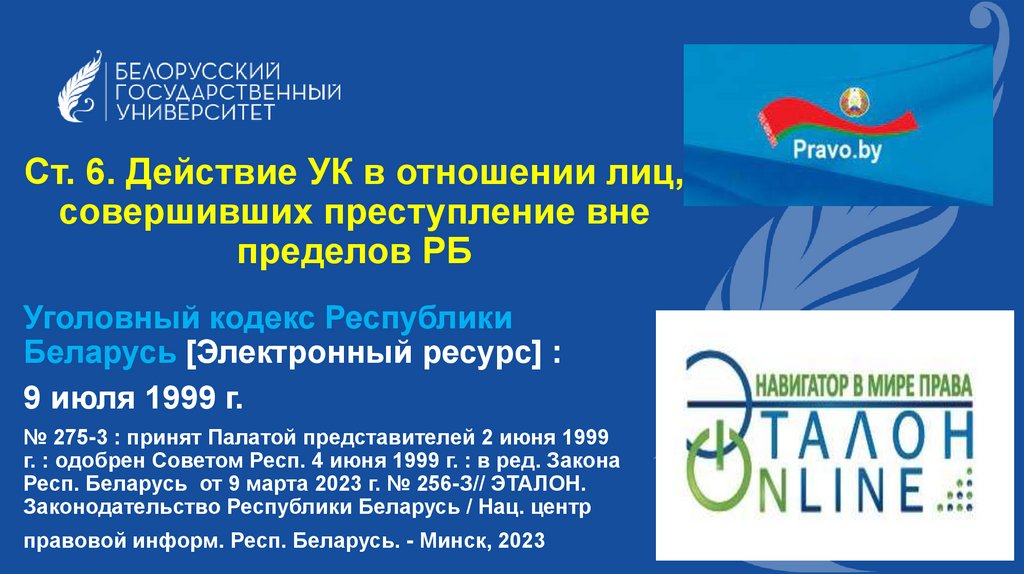 БЕЛОРУССКИЙ ГОСУДАРСТВЕННЫЙ УНИВЕРСИТЕТ

Pravo.by

Ст. 6. Действие УК в отношении лиц, совершивших преступление вне пределов РБ

Уголовный кодекс Республики Беларусь [Электронный ресурс] :

9 июля 1999 г.

№ 275-З : принят Палатой представителей 2 июня 1999 г. : одобрен Советом Респ. 4 июня 1999 г. : в ред. Закона Респ. Беларусь от 9 марта 2023 г. № 256-З// ЭТАЛОН. Законодательство Республики Беларусь / Нац. центр правовой информ. Респ. Беларусь. - Минск, 2023

НАВИГАТОР В МИРЕ ПРАВА
ЭТАЛОН
ONLINE